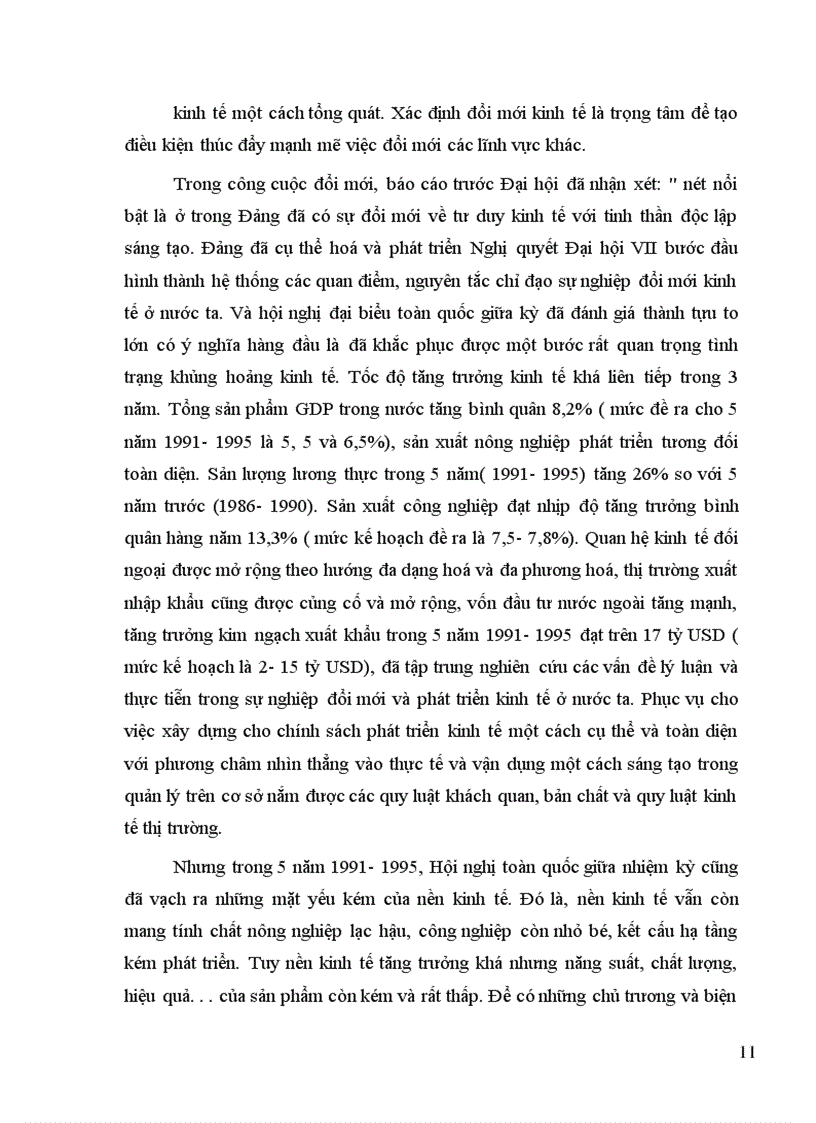 kinh tế một cách tổng quát. Xác định đổi mới kinh tế là trọng tâm để tạo điều kiện thúc đẩy mạnh mẽ việc đổi mới các lĩnh vực khác.

Trong công cuộc đổi mới, báo cáo trước Đại hội đã nhận xét: " nét nổi bật là ở trong Đảng đã có sự đổi mới về tư duy kinh tế với tinh thần độc lập sáng tạo. Đảng đã cụ thể hoá và phát triển Nghị quyết Đại hội VII bước đầu hình thành hệ thống các quan điểm, nguyên tắc chỉ đạo sự nghiệp đổi mới kinh tế ở nước ta. Và hội nghị đại biểu toàn quốc giữa kỳ đã đánh giá thành tựu to lớn có ý nghĩa hàng đầu là đã khắc phục được một bước rất quan trọng tình trạng khủng hoảng kinh tế. Tốc độ tăng trưởng kinh tế khá liên tiếp trong 3 năm. Tổng sản phẩm GDP trong nước tăng bình quân 8,2% ( mức đề ra cho 5 năm 1991- 1995 là 5, 5 và 6,5%), sản xuất nông nghiệp phát triển tương đối toàn diện. Sản lượng lương thực trong 5 năm( 1991- 1995) tăng 26% so với 5 năm trước (1986- 1990). Sản xuất công nghiệp đạt nhịp độ tăng trưởng bình quân hàng năm 13,3% ( mức kế hoạch đề ra là 7,5- 7,8%). Quan hệ kinh tế đối ngoại được mở rộng theo hướng đa dạng hoá và đa phương hoá, thị trường xuất nhập khẩu cũng được củng cố và mở rộng, vốn đầu tư nước ngoài tăng mạnh, tăng trưởng kim ngạch xuất khẩu trong 5 năm 1991- 1995 đạt trên 17 tỷ USD ( mức kế hoạch là 2- 15 tỷ USD), đã tập trung nghiên cứu các vấn đề lý luận và thực tiễn trong sự nghiệp đổi mới và phát triển kinh tế ở nước ta. Phục vụ cho việc xây dựng cho chính sách phát triển kinh tế một cách cụ thể và toàn diện với phương châm nhìn thẳng vào thực tế và vận dụng một cách sáng tạo trong quản lý trên cơ sở nắm được các quy luật khách quan, bản chất và quy luật kinh tế thị trường.

Nhưng trong 5 năm 1991- 1995, Hội nghị toàn quốc giữa nhiệm kỳ cũng đã vạch ra những mặt yếu kém của nền kinh tế. Đó là, nền kinh tế vẫn còn mang tính chất nông nghiệp lạc hậu, công nghiệp còn nhỏ bé, kết cấu hạ tầng kém phát triển. Tuy nền kinh tế tăng trưởng khá nhưng năng suất, chất lượng, hiệu quả. . . của sản phẩm còn kém và rất thấp. Để có những chủ trương và biện

11